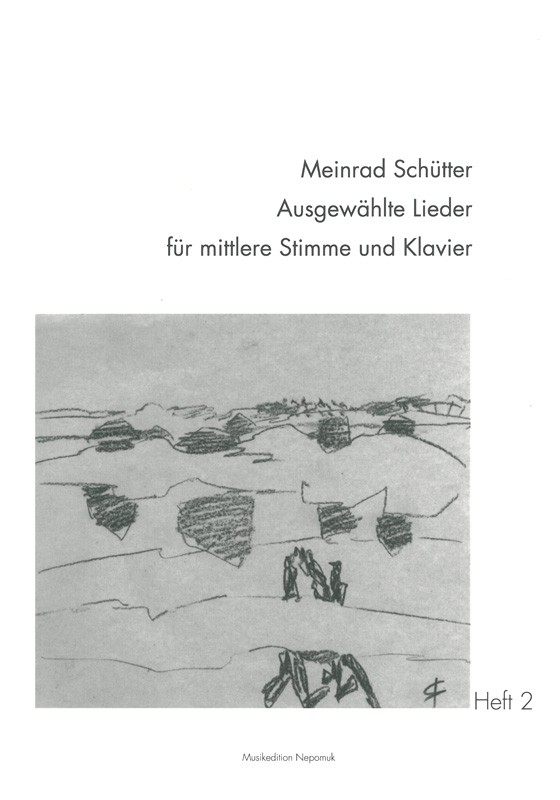 Meinrad Schütter
Ausgewählte Lieder
für mittlere Stimme und Klavier

Heft 2

Musikedition Nepomuk